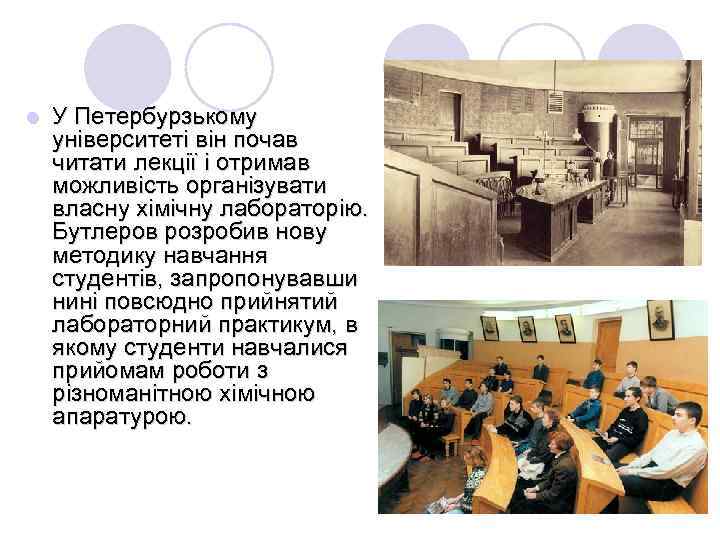 У Петербурзькому університеті він почав читати лекції і отримав можливість організувати власну хімічну лабораторію. Бутлеров розробив нову методику навчання студентів, запропонувавши нині повсюдно прийнятий лабораторний практикум, в якому студенти навчалися прийомам роботи з різноманітною хімічною апаратурою.